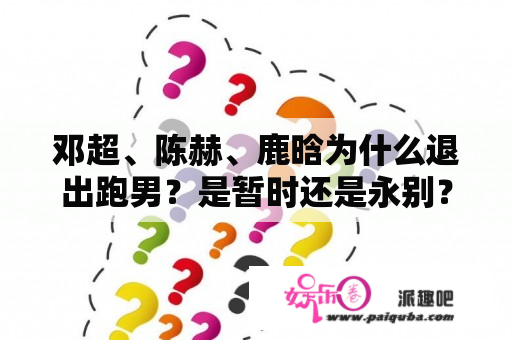 邓超、陈赫、鹿晗为什么退出跑男？是暂时还是永别？

娱乐圈

派趣吧

www.paiquba.com